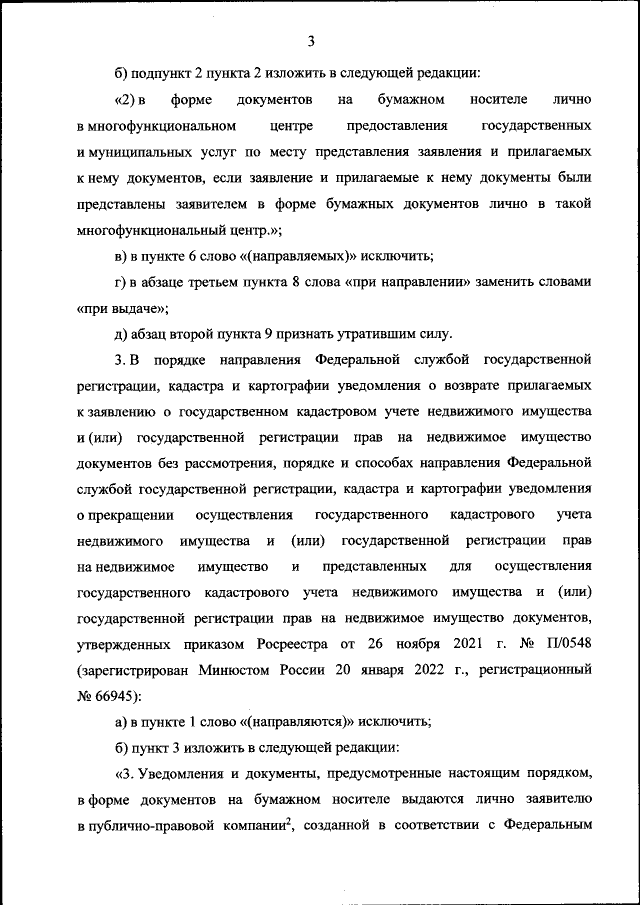 3

б) подпункт 2 пункта 2 изложить в следующей редакции:

«2) в форме документов на бумажном носителе лично в многофункциональном центре предоставления государственных и муниципальных услуг по месту представления заявления и прилагаемых к нему документов, если заявление и прилагаемые к нему документы были представлены заявителем в форме бумажных документов лично в такой многофункциональный центр.»;

в) в пункте 6 слово «(направляемых)» исключить;

г) в абзаце третьем пункта 8 слова «при направлении» заменить словами «при выдаче»;

д) абзац второй пункта 9 признать утратившим силу.

3. В порядке направления Федеральной службой государственной регистрации, кадастра и картографии уведомления о возврате прилагаемых к заявлению о государственном кадастровом учете недвижимого имущества и (или) государственной регистрации прав на недвижимое имущество документов без рассмотрения, порядке и способах направления Федеральной службой государственной регистрации, кадастра и картографии уведомления о прекращении осуществления государственного кадастрового учета недвижимого имущества и (или) государственной регистрации прав на недвижимое имущество и представленных для осуществления государственного кадастрового учета недвижимого имущества и (или) государственной регистрации прав на недвижимое имущество документов, утвержденных приказом Росреестра от 26 ноября 2021 г. № П/0548 (зарегистрирован Минюстом России 20 января 2022 г., регистрационный № 66945):

а) в пункте 1 слово «(направляются)» исключить;

б) пункт 3 изложить в следующей редакции:

«3. Уведомления и документы, предусмотренные настоящим порядком, в форме документов на бумажном носителе выдаются лично заявителю в публично-правовой компании$^2$, созданной в соответствии с Федеральным